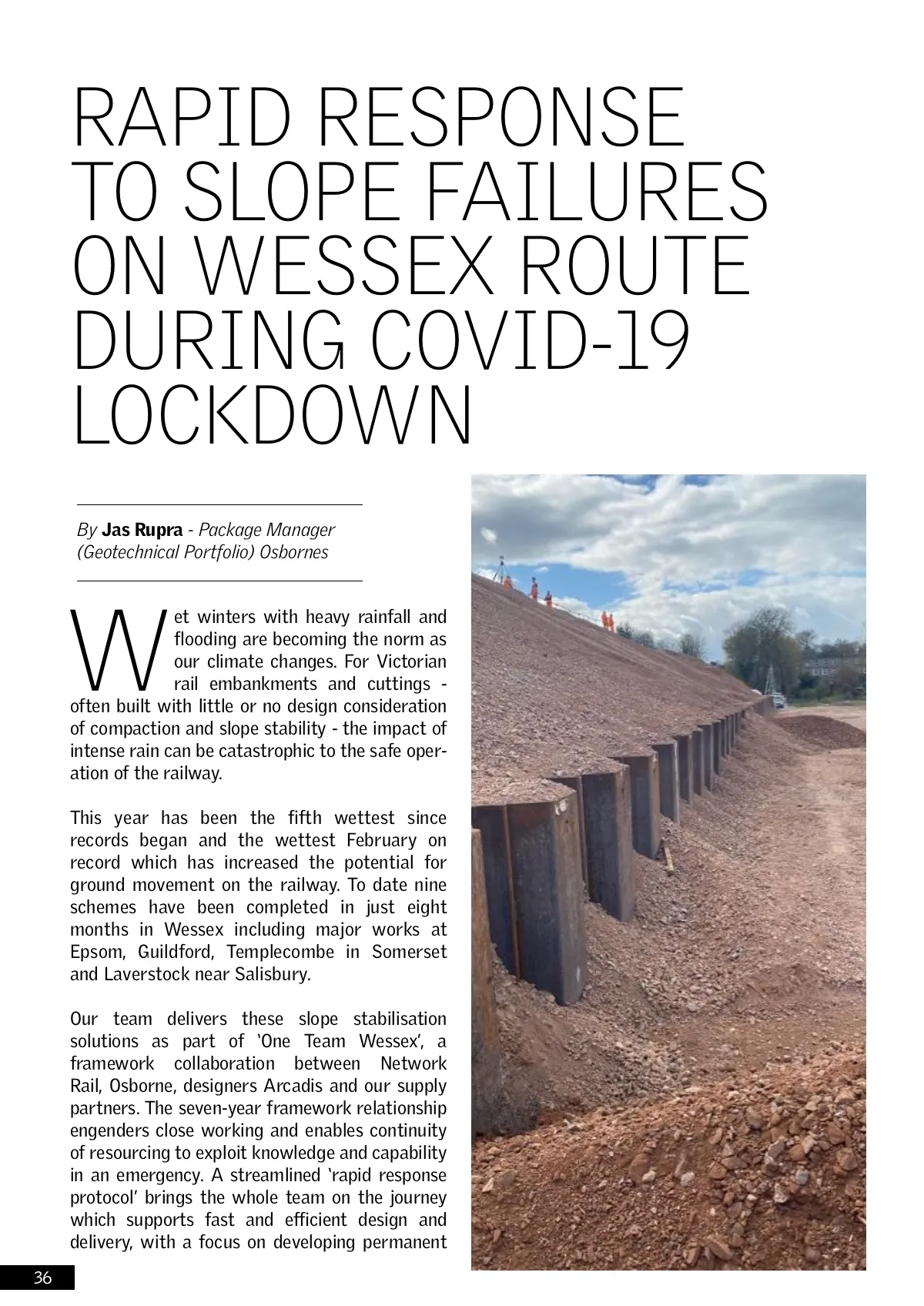 RAPID RESPONSE TO SLOPE FAILURES ON WESSEX ROUTE DURING COVID-19 LOCKDOWN

By Jas Rupra - Package Manager (Geotechnical Portfolio) Osbornes

Wet winters with heavy rainfall and flooding are becoming the norm as our climate changes. For Victorian rail embankments and cuttings - often built with little or no design consideration of compaction and slope stability - the impact of intense rain can be catastrophic to the safe operation of the railway.

This year has been the fifth wettest since records began and the wettest February on record which has increased the potential for ground movement on the railway. To date nine schemes have been completed in just eight months in Wessex including major works at Epsom, Guildford, Templecombe in Somerset and Laverstock near Salisbury.

Our team delivers these slope stabilisation solutions as part of 'One Team Wessex', a framework collaboration between Network Rail, Osborne, designers Arcadis and our supply partners. The seven-year framework relationship engenders close working and enables continuity of resourcing to exploit knowledge and capability in an emergency. A streamlined 'rapid response protocol' brings the whole team on the journey which supports fast and efficient design and delivery, with a focus on developing permanent

36